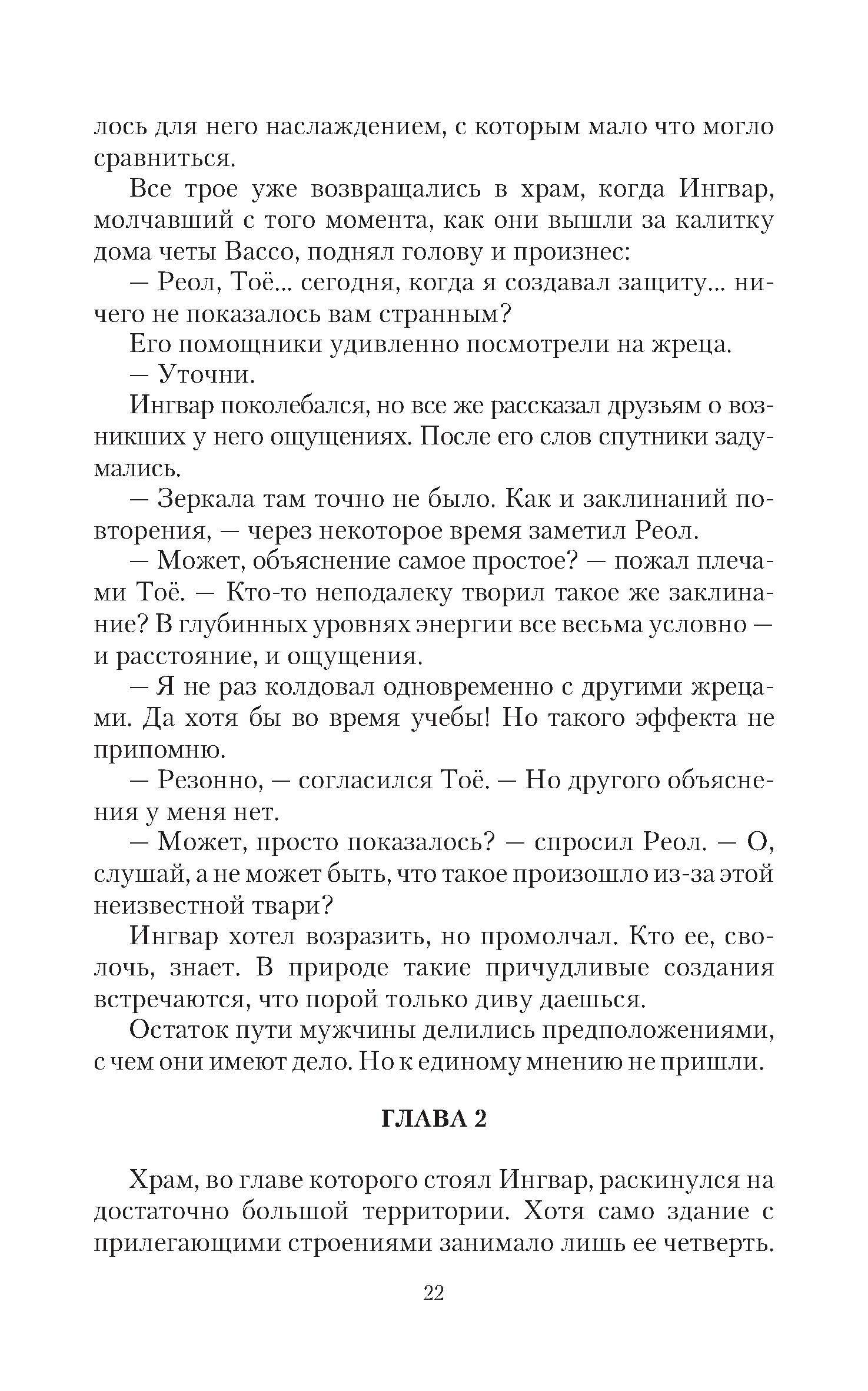 лось для него наслаждением, с которым мало что могло сравниться.

Все трое уже возвращались в храм, когда Ингвар, молчавший с того момента, как они вышли за калитку дома четы Вассо, поднял голову и произнес:

— Реол, Тоё... сегодня, когда я создавал защиту... ничего не показалось вам странным?

Его помощники удивленно посмотрели на жреца.

— Уточни.

Ингвар поколебался, но все же рассказал друзьям о возникших у него ощущениях. После его слов спутники задумались.

— Зеркала там точно не было. Как и заклинаний повторения, — через некоторое время заметил Реол.

— Может, объяснение самое простое? — пожал плечами Тоё. — Кто-то неподалеку творил такое же заклинание? В глубинных уровнях энергии все весьма условно — и расстояние, и ощущения.

— Я не раз колдовал одновременно с другими жрецами. Да хотя бы во время учебы! Но такого эффекта не припомню.

— Резонно, — согласился Тоё. — Но другого объяснения у меня нет.

— Может, просто показалось? — спросил Реол. — О, слушай, а не может быть, что такое произошло из-за этой неизвестной твари?

Ингвар хотел возразить, но промолчал. Кто ее, сволочь, знает. В природе такие причудливые создания встречаются, что порой только диву даешься.

Остаток пути мужчины делились предположениями, с чем они имеют дело. Но к единому мнению не пришли.

ГЛАВА 2

Храм, во главе которого стоял Ингвар, раскинулся на достаточно большой территории. Хотя само здание с прилегающими строениями занимало лишь ее четверть.

22